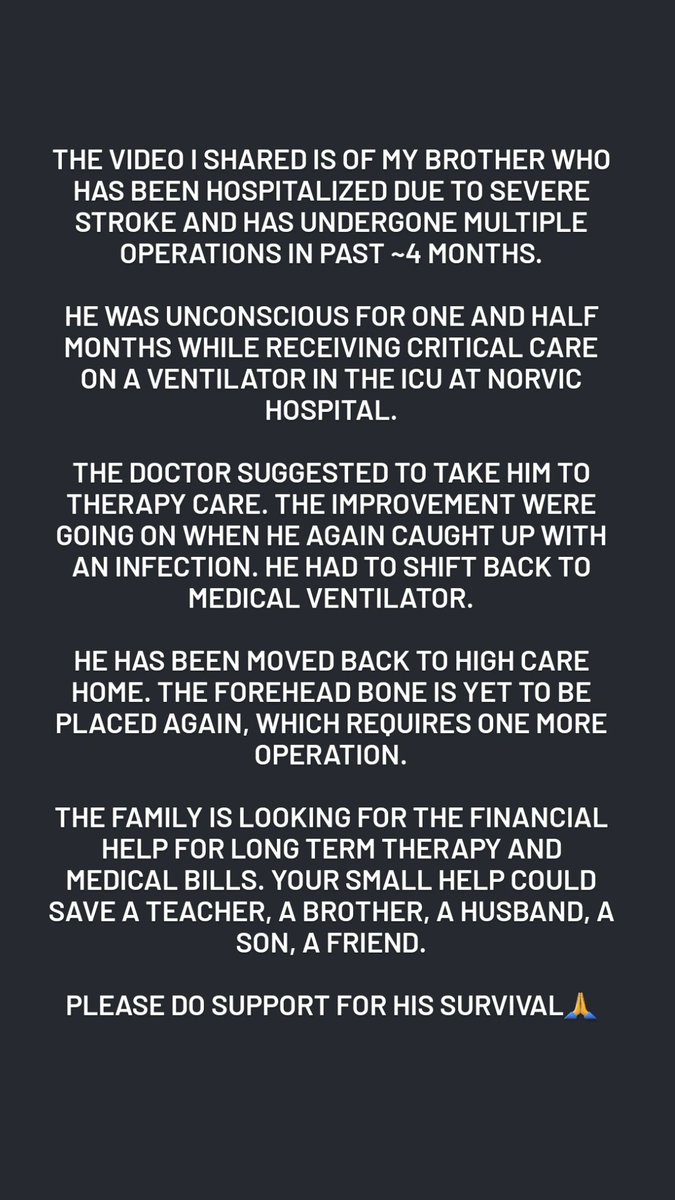 THE VIDEO I SHARED IS OF MY BROTHER WHO HAS BEEN HOSPITALIZED DUE TO SEVERE STROKE AND HAS UNDERGONE MULTIPLE OPERATIONS IN PAST ~4 MONTHS.

HE WAS UNCONSCIOUS FOR ONE AND HALF MONTHS WHILE RECEIVING CRITICAL CARE ON A VENTILATOR IN THE ICU AT NORVIC HOSPITAL.

THE DOCTOR SUGGESTED TO TAKE HIM TO THERAPY CARE. THE IMPROVEMENT WERE GOING ON WHEN HE AGAIN CAUGHT UP WITH AN INFECTION. HE HAD TO SHIFT BACK TO MEDICAL VENTILATOR.

HE HAS BEEN MOVED BACK TO HIGH CARE HOME. THE FOREHEAD BONE IS YET TO BE PLACED AGAIN, WHICH REQUIRES ONE MORE OPERATION.

THE FAMILY IS LOOKING FOR THE FINANCIAL HELP FOR LONG TERM THERAPY AND MEDICAL BILLS. YOUR SMALL HELP COULD SAVE A TEACHER, A BROTHER, A HUSBAND, A SON, A FRIEND.

PLEASE DO SUPPORT FOR HIS SURVIVAL🙏